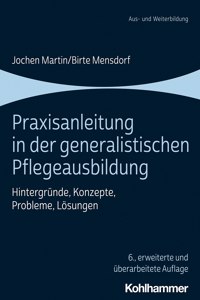 Aus- und Weiterbildung

Jochen Martin/Birte Mensdorf

Praxisanleitung in der generalistischen Pflegeausbildung

Hintergründe, Konzepte, Probleme, Lösungen

6., erweiterte und überarbeitete Auflage

Kohlhammer